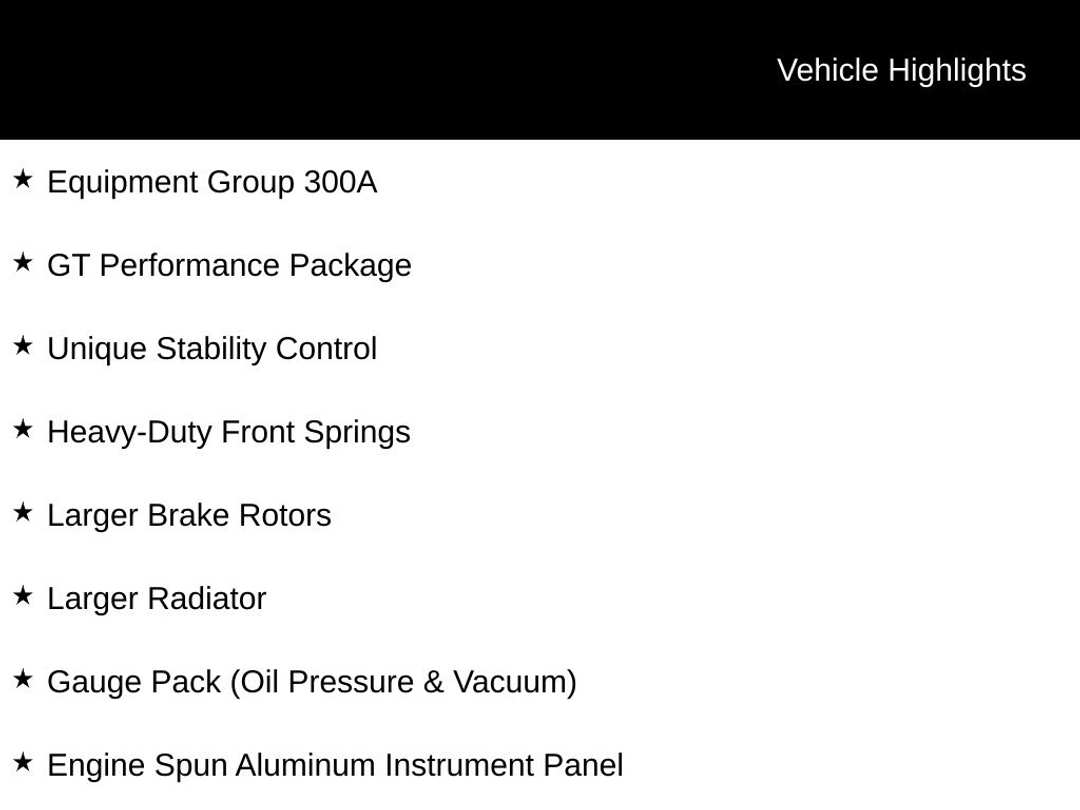 Vehicle Highlights

★ Equipment Group 300A

★ GT Performance Package

★ Unique Stability Control

★ Heavy-Duty Front Springs

★ Larger Brake Rotors

★ Larger Radiator

★ Gauge Pack (Oil Pressure & Vacuum)

★ Engine Spun Aluminum Instrument Panel